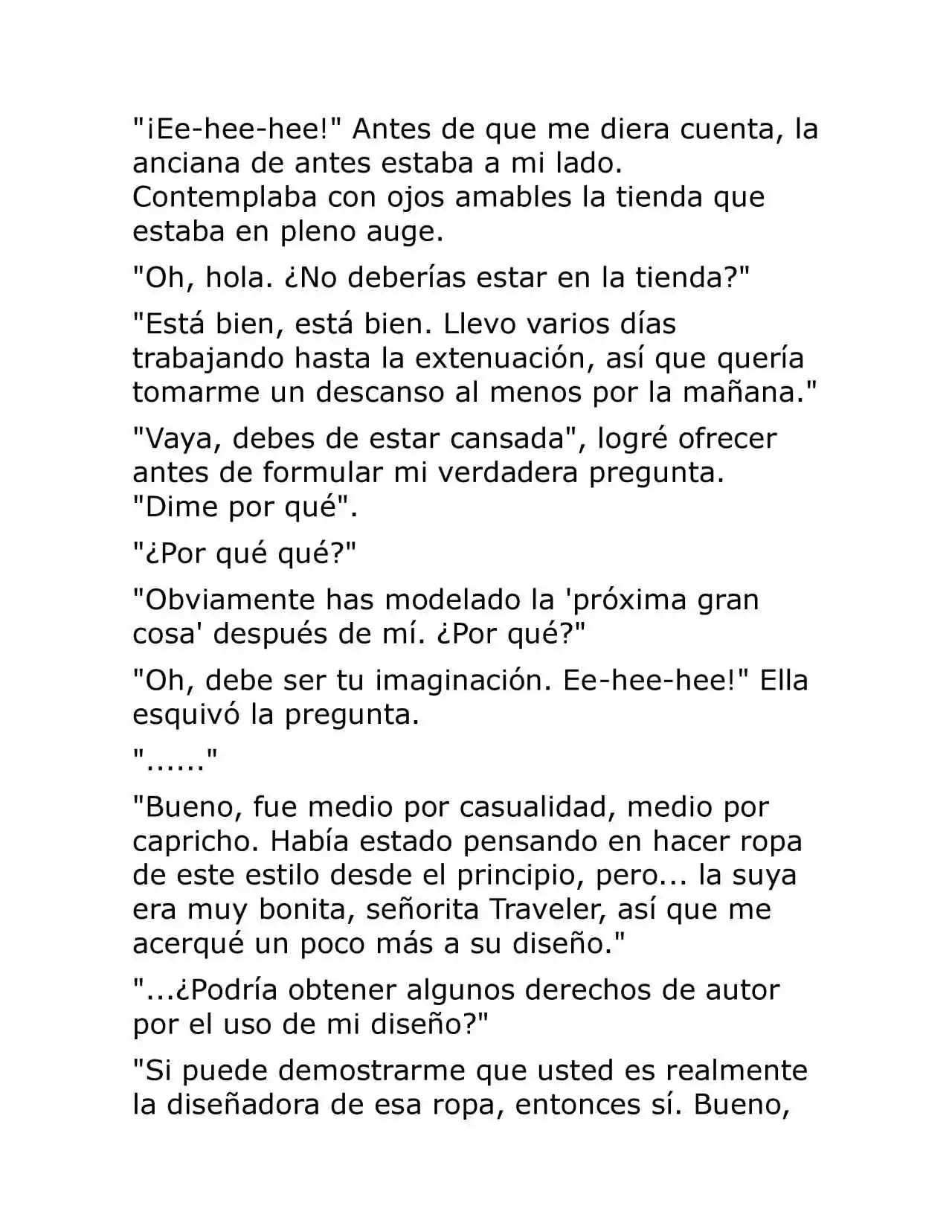 "¡Ee-hee-hee!" Antes de que me diera cuenta, la anciana de antes estaba a mi lado. Contemplaba con ojos amables la tienda que estaba en pleno auge.

"Oh, hola. ¿No deberías estar en la tienda?"

"Está bien, está bien. Llevo varios días trabajando hasta la extenuación, así que quería tomarme un descanso al menos por la mañana."

"Vaya, debes de estar cansada", logré ofrecer antes de formular mi verdadera pregunta. "Dime por qué".

"¿Por qué qué?"

"Obviamente has modelado la 'próxima gran cosa' después de mí. ¿Por qué?"

"Oh, debe ser tu imaginación. Ee-hee-hee!" Ella esquivó la pregunta.

"......"

"Bueno, fue medio por casualidad, medio por capricho. Había estado pensando en hacer ropa de este estilo desde el principio, pero... la suya era muy bonita, señorita Traveler, así que me acerqué un poco más a su diseño."

"...¿Podría obtener algunos derechos de autor por el uso de mi diseño?"

"Si puede demostrarme que usted es realmente la diseñadora de esa ropa, entonces sí. Bueno,